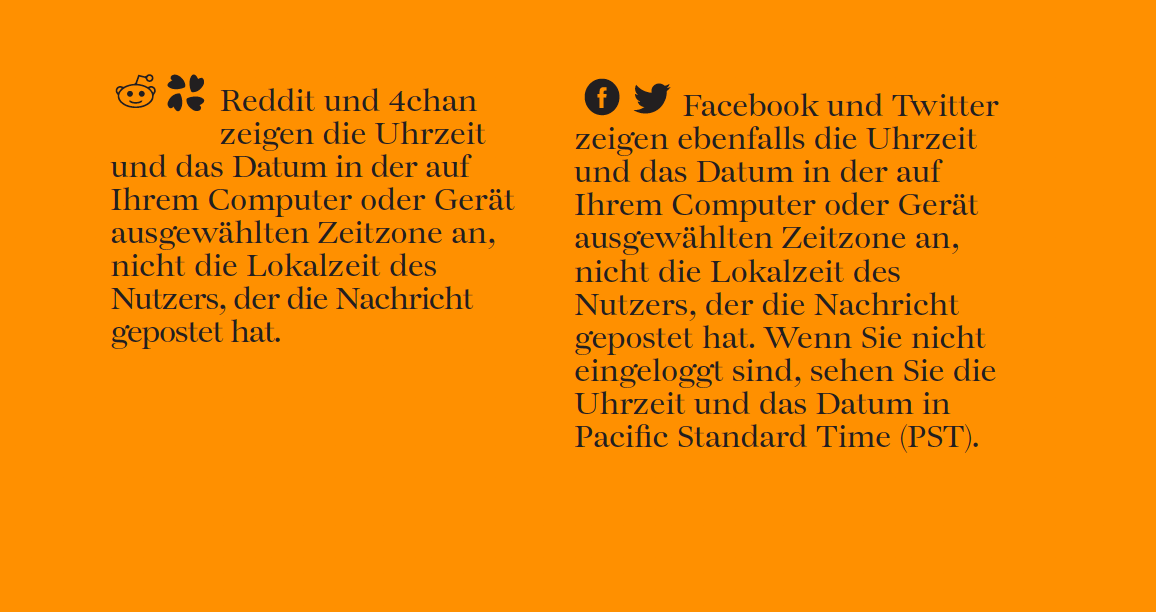 Reddit und 4chan zeigen die Uhrzeit und das Datum in der auf Ihrem Computer oder Gerät ausgewählten Zeitzone an, nicht die Lokalzeit des Nutzers, der die Nachricht gepostet hat.

Facebook und Twitter zeigen ebenfalls die Uhrzeit und das Datum in der auf Ihrem Computer oder Gerät ausgewählten Zeitzone an, nicht die Lokalzeit des Nutzers, der die Nachricht gepostet hat. Wenn Sie nicht eingeloggt sind, sehen Sie die Uhrzeit und das Datum in Pacific Standard Time (PST).